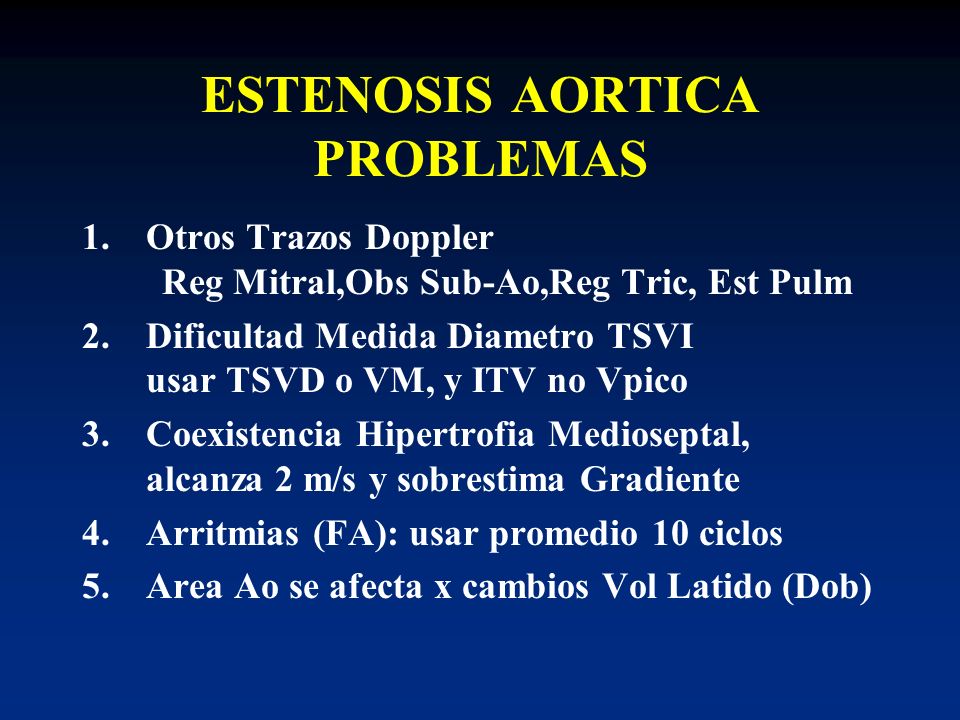 ESTENOSIS AORTICA
PROBLEMAS

1. Otros Trazos Doppler
Reg Mitral,Obs Sub-Ao,Reg Tric, Est Pulm

2. Dificultad Medida Diametro TSVI
usar TSVD o VM, y ITV no Vpico

3. Coexistencia Hipertrofia Medioseptal, alcanza 2 m/s y sobrestima Gradiente

4. Arritmias (FA): usar promedio 10 ciclos

5. Area Ao se afecta x cambios Vol Latido (Dob)